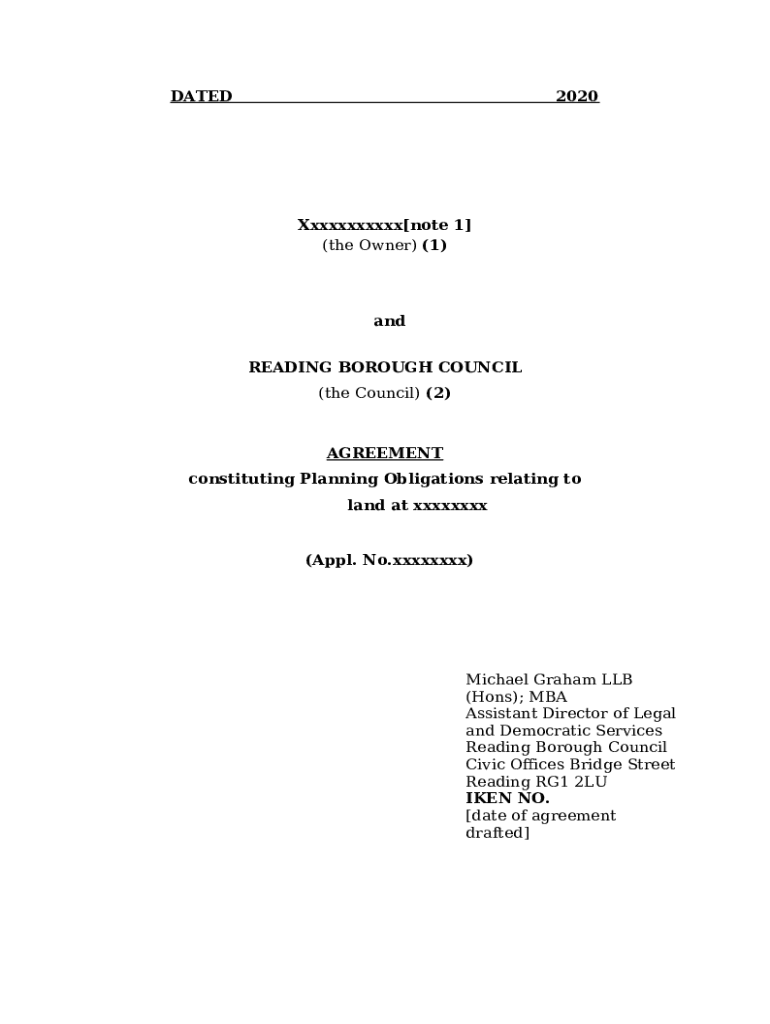 DATED 2020

Xxxxxxxxxxx[note 1]
(the Owner) (1)

and

READING BOROUGH COUNCIL
(the Council) (2)

AGREEMENT
constituting Planning Obligations relating to land at xxxxxxxx

(Appl. No.xxxxxxxx)

Michael Graham LLB (Hons); MBA
Assistant Director of Legal and Democratic Services
Reading Borough Council
Civic Offices Bridge Street
Reading RG1 2LU
IKEN NO.
[date of agreement drafted]